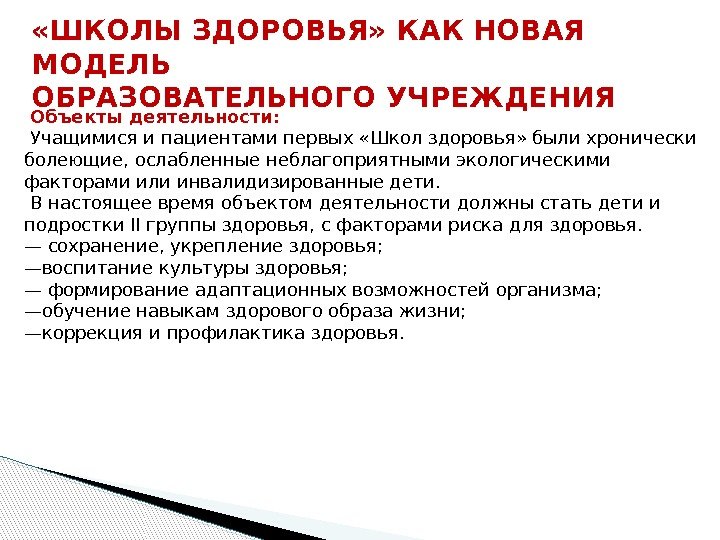 «ШКОЛЫ ЗДОРОВЬЯ» КАК НОВАЯ МОДЕЛЬ ОБРАЗОВАТЕЛЬНОГО УЧРЕЖДЕНИЯ

Объекты деятельности:

Учащимися и пациентами первых «Школ здоровья» были хронически болеющие, ослабленные неблагоприятными экологическими факторами или инвалидизированные дети.

В настоящее время объектом деятельности должны стать дети и подростки II группы здоровья, с факторами риска для здоровья.
— сохранение, укрепление здоровья;
—воспитание культуры здоровья;
— формирование адаптационных возможностей организма;
—обучение навыкам здорового образа жизни;
—коррекция и профилактика здоровья.